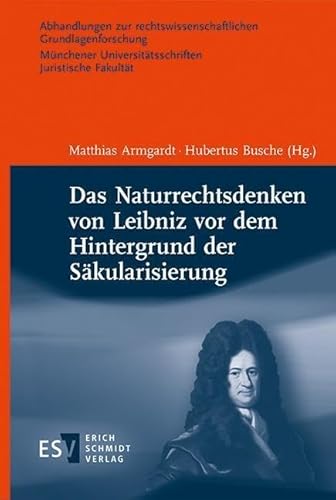 Abhandlungen zur rechtswissenschaftlichen Grundlagenforschung
Münchener Universitätsschriften
Juristische Fakultät

Matthias Armgardt · Hubertus Busche (Hg.)

Das Naturrechtsdenken von Leibniz vor dem Hintergrund der Säkularisierung

ESV ERICH SCHMIDT VERLAG